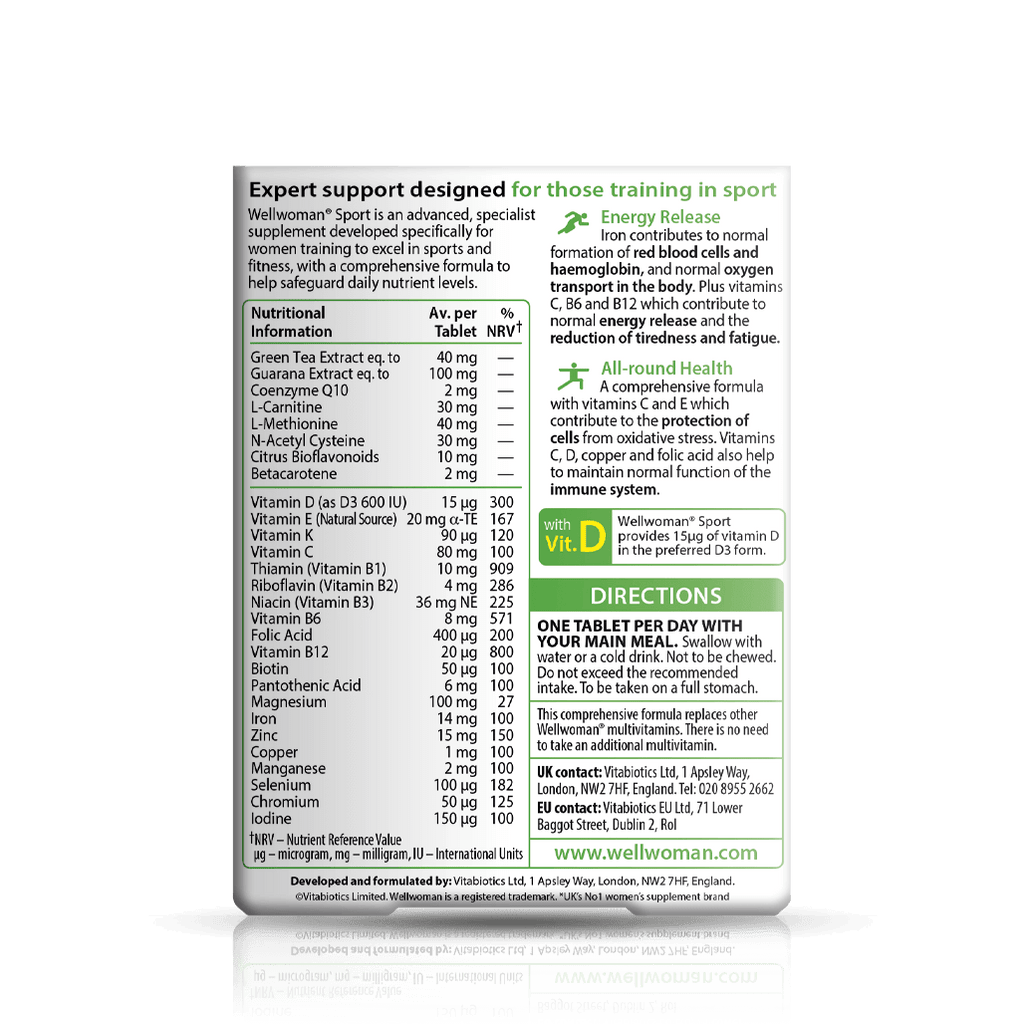 Expert support designed for those training in sport

Wellwoman® Sport is an advanced, specialist supplement developed specifically for women training to excel in sports and fitness, with a comprehensive formula to help safeguard daily nutrient levels.

| Nutritional Information | Av. per Tablet | % NRV† |
|---|---|---|
| Green Tea Extract eq. to | 40 mg | — |
| Guarana Extract eq. to | 100 mg | — |
| Coenzyme Q10 | 2 mg | — |
| L-Carnitine | 30 mg | — |
| L-Methionine | 40 mg | — |
| N-Acetyl Cysteine | 30 mg | — |
| Citrus Bioflavonoids | 10 mg | — |
| Betacarotene | 2 mg | — |
| Vitamin D (as D3 600 IU) | 15 µg | 300 |
| Vitamin E (Natural Source) | 20 mg α-TE | 167 |
| Vitamin K | 90 µg | 120 |
| Vitamin C | 80 mg | 100 |
| Thiamin (Vitamin B1) | 10 mg | 909 |
| Riboflavin (Vitamin B2) | 4 mg | 286 |
| Niacin (Vitamin B3) | 36 mg NE | 225 |
| Vitamin B6 | 8 mg | 571 |
| Folic Acid | 400 µg | 200 |
| Vitamin B12 | 20 µg | 800 |
| Biotin | 50 µg | 100 |
| Pantothenic Acid | 6 mg | 100 |
| Magnesium | 100 mg | 27 |
| Iron | 14 mg | 100 |
| Zinc | 15 mg | 150 |
| Copper | 1 mg | 100 |
| Manganese | 2 mg | 100 |
| Selenium | 100 µg | 182 |
| Chromium | 50 µg | 125 |
| Iodine | 150 µg | 100 |

†NRV – Nutrient Reference Value
µg – microgram, mg – milligram, IU – International Units

Energy Release
Iron contributes to normal formation of red blood cells and haemoglobin, and normal oxygen transport in the body. Plus vitamins C, B6 and B12 which contribute to normal energy release and the reduction of tiredness and fatigue.

All-round Health
A comprehensive formula with vitamins C and E which contribute to the protection of cells from oxidative stress. Vitamins C, D, copper and folic acid also help to maintain normal function of the immune system.

with Vit. D
Wellwoman® Sport provides 15µg of vitamin D in the preferred D3 form.

DIRECTIONS

ONE TABLET PER DAY WITH YOUR MAIN MEAL. Swallow with water or a cold drink. Not to be chewed. Do not exceed the recommended intake. To be taken on a full stomach.

This comprehensive formula replaces other Wellwoman® multivitamins. There is no need to take an additional multivitamin.

UK contact: Vitabiotics Ltd, 1 Apsley Way, London, NW2 7HF, England. Tel: 020 8955 2662
EU contact: Vitabiotics EU Ltd, 71 Lower Baggot Street, Dublin 2, RoI

www.wellwoman.com

Developed and formulated by: Vitabiotics Ltd, 1 Apsley Way, London, NW2 7HF, England.
©Vitabiotics Limited. Wellwoman is a registered trademark. *UK's No1 women's supplement brand